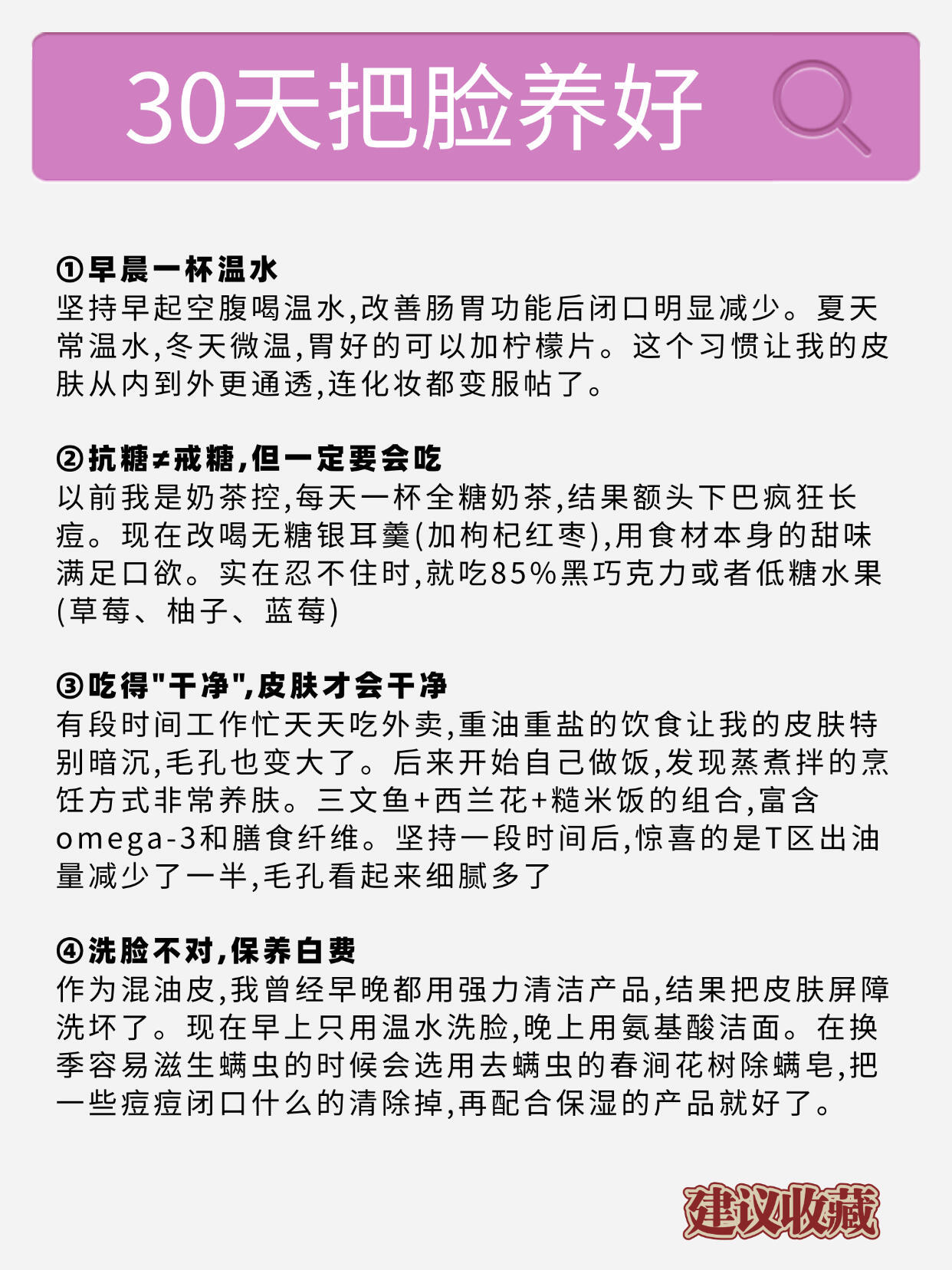 30天把脸养好

①早晨一杯温水
坚持早起空腹喝温水,改善肠胃功能后闭口明显减少。夏天常温水,冬天微温,胃好的可以加柠檬片。这个习惯让我的皮肤从内到外更通透,连化妆都变服帖了。

②抗糖≠戒糖,但一定要会吃
以前我是奶茶控,每天一杯全糖奶茶,结果额头下巴疯狂长痘。现在改喝无糖银耳羹(加枸杞红枣),用食材本身的甜味满足口欲。实在忍不住时,就吃85%黑巧克力或者低糖水果(草莓、柚子、蓝莓)

③吃得"干净",皮肤才会干净
有段时间工作忙天天吃外卖,重油重盐的饮食让我的皮肤特别暗沉,毛孔也变大了。后来开始自己做饭,发现蒸煮拌的烹饪方式非常养肤。三文鱼+西兰花+糙米饭的组合,富含omega-3和膳食纤维。坚持一段时间后,惊喜的是T区出油量减少了一半,毛孔看起来细腻多了

④洗脸不对,保养白费
作为混油皮,我曾经早晚都用强力清洁产品,结果把皮肤屏障洗坏了。现在早上只用温水洗脸,晚上用氨基酸洁面。在换季容易滋生螨虫的时候会选用去螨虫的春涧花树除螨皂,把一些痘痘闭口什么的清除掉,再配合保湿的产品就好了。

建议收藏